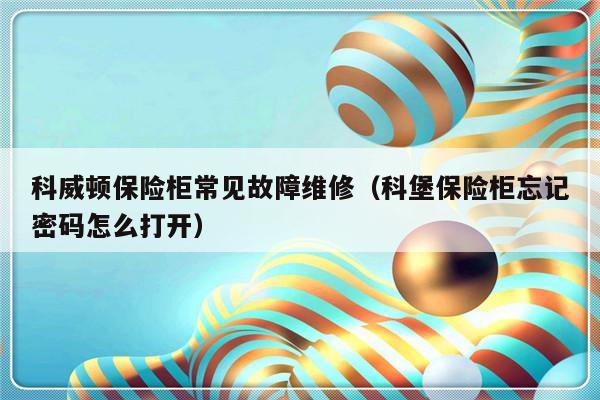 科威顿保险柜常见故障维修（科堡保险柜忘记密码怎么打开）